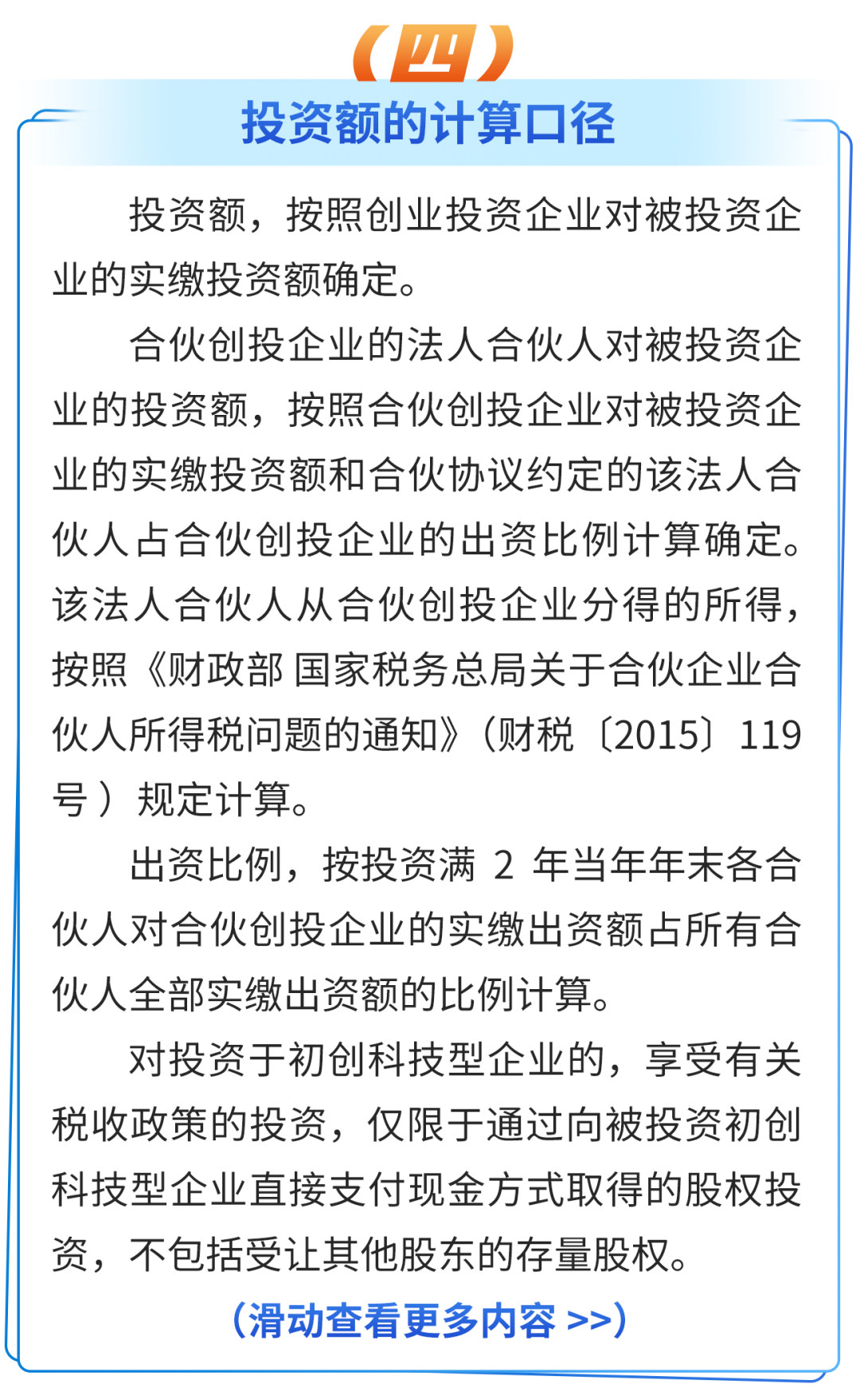 （四）

投资额的计算口径

投资额，按照创业投资企业对被投资企业的实缴投资额确定。

合伙创投企业的法人合伙人对被投资企业的投资额，按照合伙创投企业对被投资企业的实缴投资额和合伙协议约定的该法人合伙人占合伙创投企业的出资比例计算确定。该法人合伙人从合伙创投企业分得的所得，按照《财政部 国家税务总局关于合伙企业合伙人所得税问题的通知》（财税〔2015〕119号）规定计算。

出资比例，按投资满 2 年当年年末各合伙人对合伙创投企业的实缴出资额占所有合伙人全部实缴出资额的比例计算。

对投资于初创科技型企业的，享受有关税收政策的投资，仅限于通过向被投资初创科技型企业直接支付现金方式取得的股权投资，不包括受让其他股东的存量股权。

（滑动查看更多内容 >>）